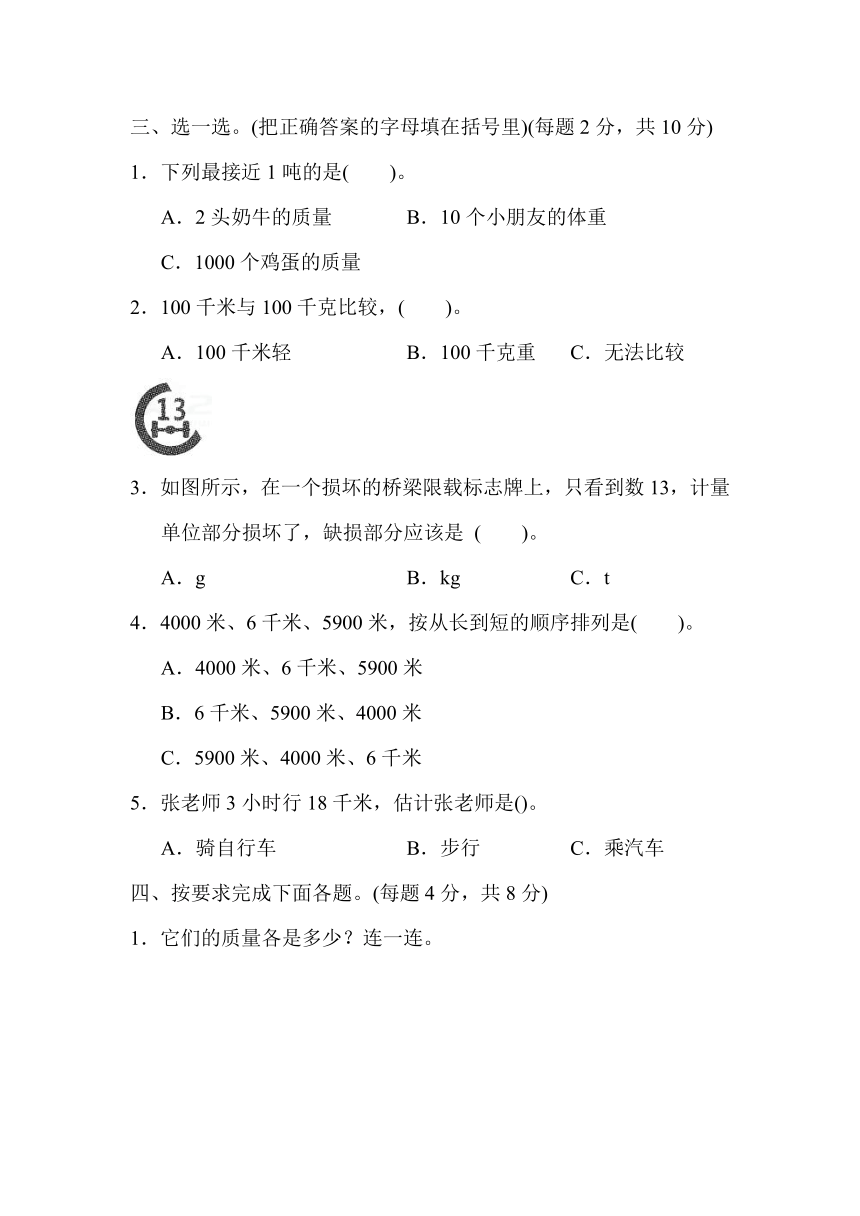 三、选一选。(把正确答案的字母填在括号里)(每题 2 分，共 10 分)

1．下列最接近 1 吨的是(　　)。

A．2 头奶牛的质量　　B．10 个小朋友的体重

C．1000 个鸡蛋的质量

2．100 千米与 100 千克比较，(　　)。

A．100 千米轻　　B．100 千克重　　C．无法比较

13

3．如图所示，在一个损坏的桥梁限载标志牌上，只看到数 13，计量单位部分损坏了，缺损部分应该是 (　　)。

A．g　　B．kg　　C．t

4．4000 米、6 千米、5900 米，按从长到短的顺序排列是(　　)。

A．4000 米、6 千米、5900 米

B．6 千米、5900 米、4000 米

C．5900 米、4000 米、6 千米

5．张老师 3 小时行 18 千米，估计张老师是()。

A．骑自行车　　B．步行　　C．乘汽车

四、按要求完成下面各题。(每题 4 分，共 8 分)

1．它们的质量各是多少？连一连。